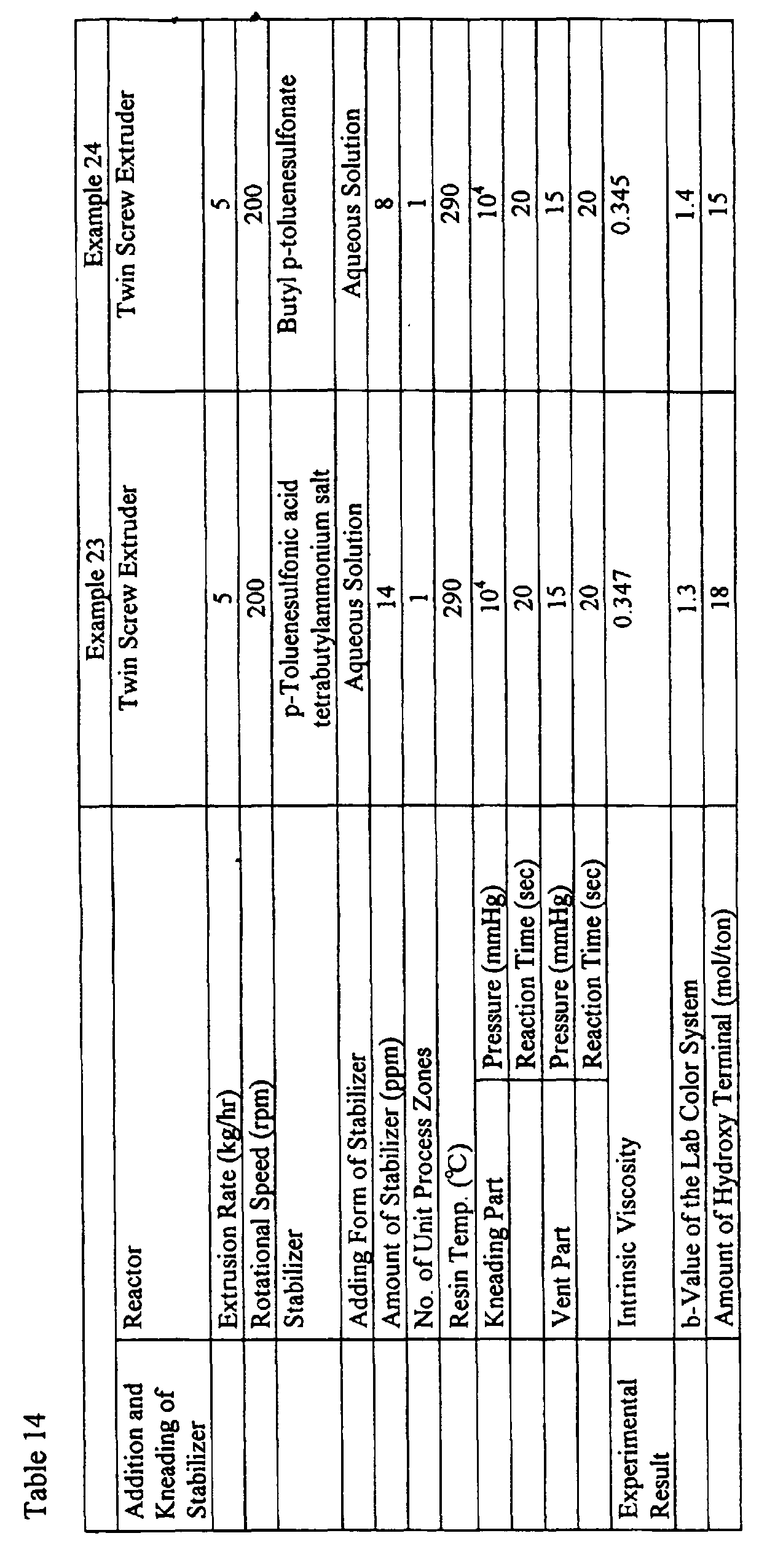 Table 14

| | | | Example 23 | Example 24 |
|---|---|---|---|---|
| Addition and Kneading of Stabilizer | Reactor | | Twin Screw Extruder | Twin Screw Extruder |
| | Extrusion Rate (kg/hr) | | 5 | 5 |
| | Rotational Speed (rpm) | | 200 | 200 |
| | Stabilizer | | p-Toluenesulfonic acid tetrabutylammonium salt | Butyl p-toluenesulfonate |
| | Adding Form of Stabilizer | | Aqueous Solution | Aqueous Solution |
| | Amount of Stabilizer (ppm) | | 14 | 8 |
| | No. of Unit Process Zones | | 1 | 1 |
| | Resin Temp. (℃) | | 290 | 290 |
| | Kneading Part | Pressure (mmHg) | $10^4$ | $10^4$ |
| | | Reaction Time (sec) | 20 | 20 |
| | Vent Part | Pressure (mmHg) | 15 | 15 |
| | | Reaction Time (sec) | 20 | 20 |
| Experimental Result | Intrinsic Viscosity | | 0.347 | 0.345 |
| | b-Value of the Lab Color System | | 1.3 | 1.4 |
| | Amount of Hydroxy Terminal (mol/ton) | | 18 | 15 |